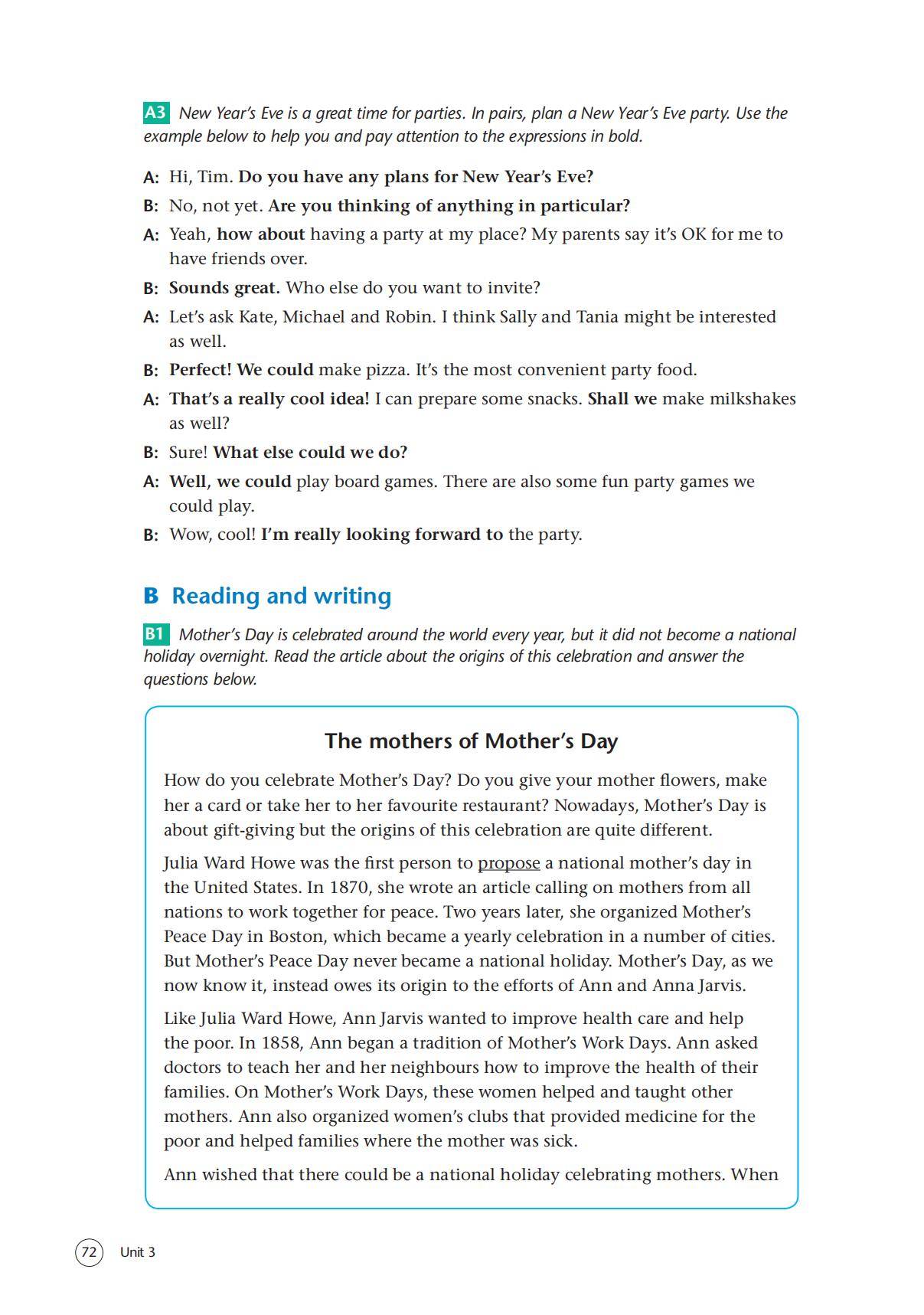 A3 New Year's Eve is a great time for parties. In pairs, plan a New Year's Eve party. Use the example below to help you and pay attention to the expressions in bold.

A: Hi, Tim. Do you have any plans for New Year's Eve?

B: No, not yet. Are you thinking of anything in particular?

A: Yeah, how about having a party at my place? My parents say it's OK for me to have friends over.

B: Sounds great. Who else do you want to invite?

A: Let's ask Kate, Michael and Robin. I think Sally and Tania might be interested as well.

B: Perfect! We could make pizza. It's the most convenient party food.

A: That's a really cool idea! I can prepare some snacks. Shall we make milkshakes as well?

B: Sure! What else could we do?

A: Well, we could play board games. There are also some fun party games we could play.

B: Wow, cool! I'm really looking forward to the party.

B Reading and writing

B1 Mother's Day is celebrated around the world every year, but it did not become a national holiday overnight. Read the article about the origins of this celebration and answer the questions below.

The mothers of Mother's Day

How do you celebrate Mother's Day? Do you give your mother flowers, make her a card or take her to her favourite restaurant? Nowadays, Mother's Day is about gift-giving but the origins of this celebration are quite different.

Julia Ward Howe was the first person to propose a national mother's day in the United States. In 1870, she wrote an article calling on mothers from all nations to work together for peace. Two years later, she organized Mother's Peace Day in Boston, which became a yearly celebration in a number of cities. But Mother's Peace Day never became a national holiday. Mother's Day, as we now know it, instead owes its origin to the efforts of Ann and Anna Jarvis.

Like Julia Ward Howe, Ann Jarvis wanted to improve health care and help the poor. In 1858, Ann began a tradition of Mother's Work Days. Ann asked doctors to teach her and her neighbours how to improve the health of their families. On Mother's Work Days, these women helped and taught other mothers. Ann also organized women's clubs that provided medicine for the poor and helped families where the mother was sick.

Ann wished that there could be a national holiday celebrating mothers. When

72 Unit 3